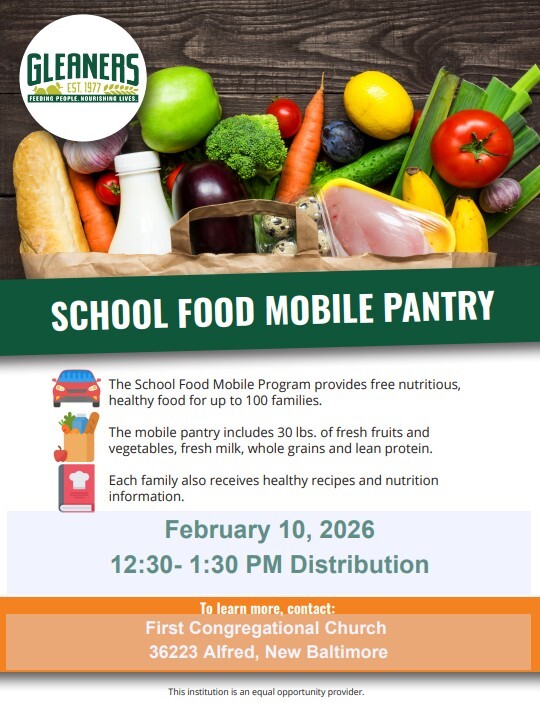 GLEANERS
EST. 1977
FEEDING PEOPLE. NOURISHING LIVES.

SCHOOL FOOD MOBILE PANTRY

The School Food Mobile Program provides free nutritious, healthy food for up to 100 families.

The mobile pantry includes 30 lbs. of fresh fruits and vegetables, fresh milk, whole grains and lean protein.

Each family also receives healthy recipes and nutrition information.

February 10, 2026
12:30- 1:30 PM Distribution

To learn more, contact:
First Congregational Church
36223 Alfred, New Baltimore

This institution is an equal opportunity provider.